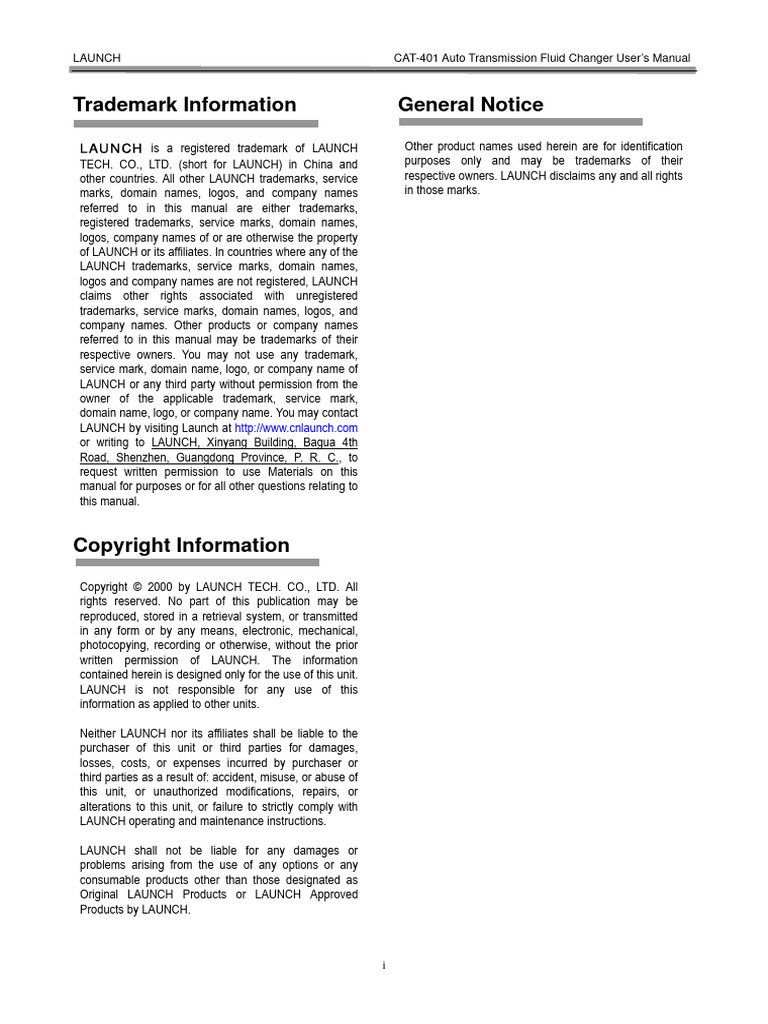 LAUNCH

CAT-401 Auto Transmission Fluid Changer User's Manual

Trademark Information

LAUNCH is a registered trademark of LAUNCH TECH. CO., LTD. (short for LAUNCH) in China and other countries. All other LAUNCH trademarks, service marks, domain names, logos, and company names referred to in this manual are either trademarks, registered trademarks, service marks, domain names, logos, company names of or are otherwise the property of LAUNCH or its affiliates. In countries where any of the LAUNCH trademarks, service marks, domain names, logos and company names are not registered, LAUNCH claims other rights associated with unregistered trademarks, service marks, domain names, logos, and company names. Other products or company names referred to in this manual may be trademarks of their respective owners. You may not use any trademark, service mark, domain name, logo, or company name of LAUNCH or any third party without permission from the owner of the applicable trademark, service mark, domain name, logo, or company name. You may contact LAUNCH by visiting Launch at http://www.cnlaunch.com or writing to LAUNCH, Xinyang Building, Bagua 4th Road, Shenzhen, Guangdong Province, P. R. C., to request written permission to use Materials on this manual for purposes or for all other questions relating to this manual.

Copyright Information

Copyright © 2000 by LAUNCH TECH. CO., LTD. All rights reserved. No part of this publication may be reproduced, stored in a retrieval system, or transmitted in any form or by any means, electronic, mechanical, photocopying, recording or otherwise, without the prior written permission of LAUNCH. The information contained herein is designed only for the use of this unit. LAUNCH is not responsible for any use of this information as applied to other units.

Neither LAUNCH nor its affiliates shall be liable to the purchaser of this unit or third parties for damages, losses, costs, or expenses incurred by purchaser or third parties as a result of: accident, misuse, or abuse of this unit, or unauthorized modifications, repairs, or alterations to this unit, or failure to strictly comply with LAUNCH operating and maintenance instructions.

LAUNCH shall not be liable for any damages or problems arising from the use of any options or any consumable products other than those designated as Original LAUNCH Products or LAUNCH Approved Products by LAUNCH.

General Notice

Other product names used herein are for identification purposes only and may be trademarks of their respective owners. LAUNCH disclaims any and all rights in those marks.

i